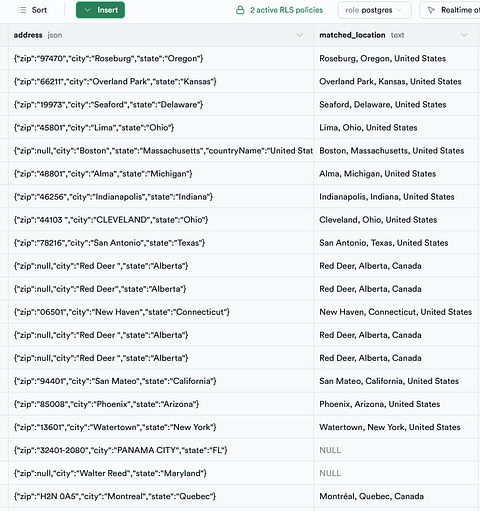 Sort Insert 2 active RLS policies role postgres Realtime o

| address json | matched_location text |
|---|---|
| {"zip":"97470","city":"Roseburg","state":"Oregon"} | Roseburg, Oregon, United States |
| {"zip":"66211","city":"Overland Park","state":"Kansas"} | Overland Park, Kansas, United States |
| {"zip":"19973","city":"Seaford","state":"Delaware"} | Seaford, Delaware, United States |
| {"zip":"45801","city":"Lima","state":"Ohio"} | Lima, Ohio, United States |
| {"zip":null,"city":"Boston","state":"Massachusetts","countryName":"United Stat | Boston, Massachusetts, United States |
| {"zip":"48801","city":"Alma","state":"Michigan"} | Alma, Michigan, United States |
| {"zip":"46256","city":"Indianapolis","state":"Indiana"} | Indianapolis, Indiana, United States |
| {"zip":"44103 ","city":"CLEVELAND","state":"Ohio"} | Cleveland, Ohio, United States |
| {"zip":"78216","city":"San Antonio","state":"Texas"} | San Antonio, Texas, United States |
| {"zip":null,"city":"Red Deer ","state":"Alberta"} | Red Deer, Alberta, Canada |
| {"zip":null,"city":"Red Deer","state":"Alberta"} | Red Deer, Alberta, Canada |
| {"zip":"06501","city":"New Haven","state":"Connecticut"} | New Haven, Connecticut, United States |
| {"zip":null,"city":"Red Deer ","state":"Alberta"} | Red Deer, Alberta, Canada |
| {"zip":null,"city":"Red Deer ","state":"Alberta"} | Red Deer, Alberta, Canada |
| {"zip":"94401","city":"San Mateo","state":"California"} | San Mateo, California, United States |
| {"zip":"85008","city":"Phoenix","state":"Arizona"} | Phoenix, Arizona, United States |
| {"zip":"13601","city":"Watertown","state":"New York"} | Watertown, New York, United States |
| {"zip":"32401-2080","city":"PANAMA CITY","state":"FL"} | NULL |
| {"zip":null,"city":"Walter Reed","state":"Maryland"} | NULL |
| {"zip":"H2N 0A5","city":"Montreal","state":"Quebec"} | Montréal, Quebec, Canada |